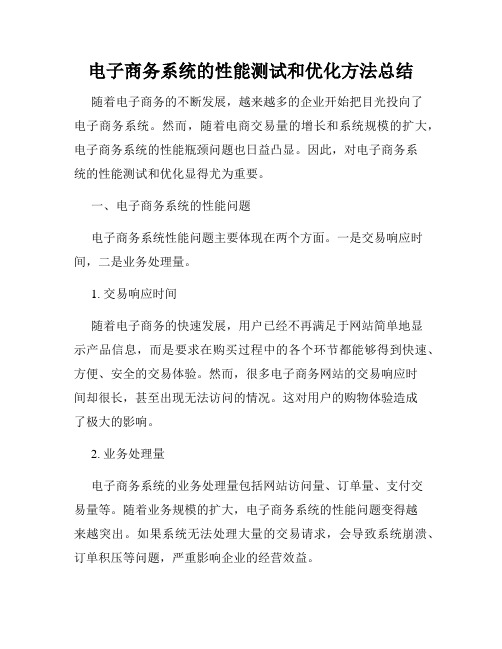 电子商务系统的性能测试和优化方法总结

随着电子商务的不断发展，越来越多的企业开始把目光投向了电子商务系统。然而，随着电商交易量的增长和系统规模的扩大，电子商务系统的性能瓶颈问题也日益凸显。因此，对电子商务系统的性能测试和优化显得尤为重要。

一、电子商务系统的性能问题

电子商务系统性能问题主要体现在两个方面。一是交易响应时间，二是业务处理量。

1. 交易响应时间

随着电子商务的快速发展，用户已经不再满足于网站简单地显示产品信息，而是要求在购买过程中的各个环节都能够得到快速、方便、安全的交易体验。然而，很多电子商务网站的交易响应时间却很长，甚至出现无法访问的情况。这对用户的购物体验造成了极大的影响。

2. 业务处理量

电子商务系统的业务处理量包括网站访问量、订单量、支付交易量等。随着业务规模的扩大，电子商务系统的性能问题变得越来越突出。如果系统无法处理大量的交易请求，会导致系统崩溃、订单积压等问题，严重影响企业的经营效益。